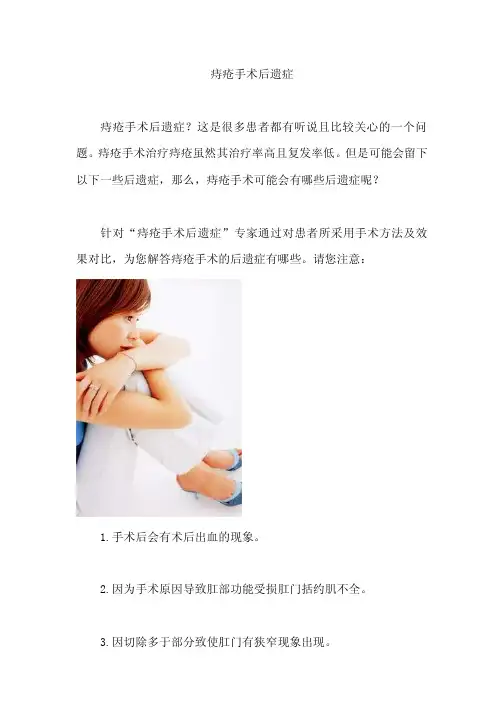 痔疮手术后遗症

痔疮手术后遗症？这是很多患者都有听说且比较关心的一个问题。痔疮手术治疗痔疮虽然其治疗率高且复发率低。但是可能会留下以下一些后遗症，那么，痔疮手术可能会有哪些后遗症呢？

针对“痔疮手术后遗症”专家通过对患者所采用手术方法及效果对比，为您解答痔疮手术的后遗症有哪些。请您注意：

1.手术后会有术后出血的现象。

2.因为手术原因导致肛部功能受损肛门括约肌不全。

3.因切除多于部分致使肛门有狭窄现象出现。